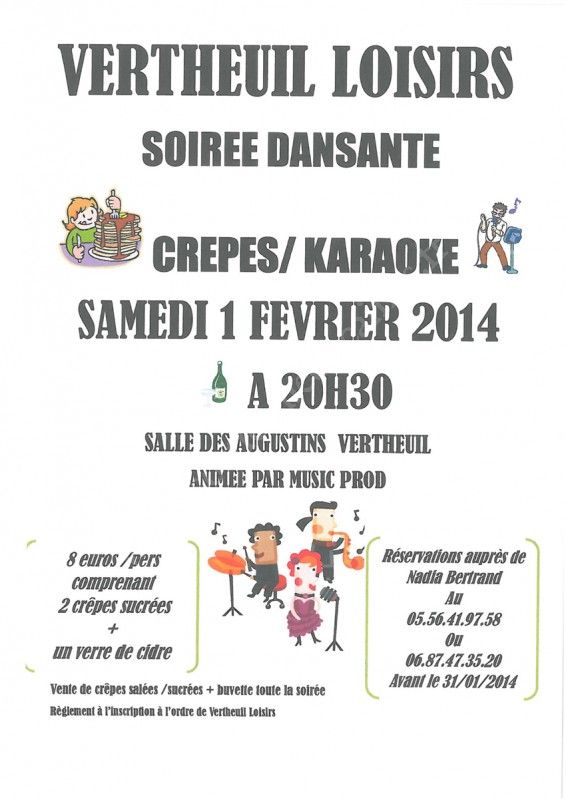 VERTHEUIL LOISIRS

SOIREE DANSANTE

CREPES/ KARAOKE

SAMEDI 1 FEVRIER 2014

A 20H30

SALLE DES AUGUSTINS VERTHEUIL

ANIMEE PAR MUSIC PROD

8 euros /pers comprenant 2 crêpes sucrées + un verre de cidre

Réservations auprès de Nadia Bertrand Au 05.56.41.97.58 Ou 06.87.47.35.20 Avant le 31/01/2014

Vente de crêpes salées /sucrées + buvette toute la soirée

Règlement à l'inscription à l'ordre de Vertheuil Loisirs